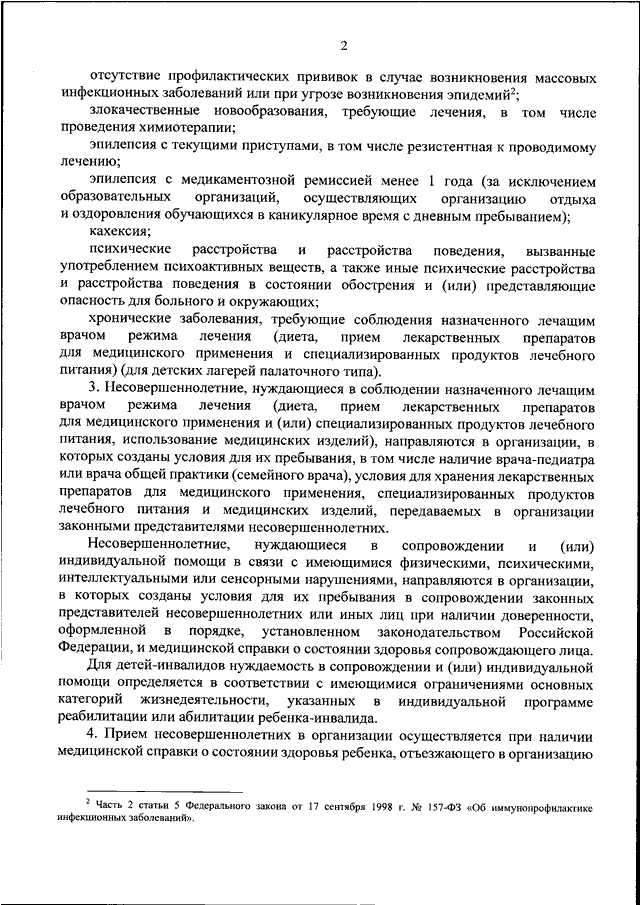 2

отсутствие профилактических прививок в случае возникновения массовых инфекционных заболеваний или при угрозе возникновения эпидемий$^2$;

злокачественные новообразования, требующие лечения, в том числе проведения химиотерапии;

эпилепсия с текущими приступами, в том числе резистентная к проводимому лечению;

эпилепсия с медикаментозной ремиссией менее 1 года (за исключением образовательных организаций, осуществляющих организацию отдыха и оздоровления обучающихся в каникулярное время с дневным пребыванием);

кахексия;

психические расстройства и расстройства поведения, вызванные употреблением психоактивных веществ, а также иные психические расстройства и расстройства поведения в состоянии обострения и (или) представляющие опасность для больного и окружающих;

хронические заболевания, требующие соблюдения назначенного лечащим врачом режима лечения (диета, прием лекарственных препаратов для медицинского применения и специализированных продуктов лечебного питания) (для детских лагерей палаточного типа).

3. Несовершеннолетние, нуждающиеся в соблюдении назначенного лечащим врачом режима лечения (диета, прием лекарственных препаратов для медицинского применения и (или) специализированных продуктов лечебного питания, использование медицинских изделий), направляются в организации, в которых созданы условия для их пребывания, в том числе наличие врача-педиатра или врача общей практики (семейного врача), условия для хранения лекарственных препаратов для медицинского применения, специализированных продуктов лечебного питания и медицинских изделий, передаваемых в организации законными представителями несовершеннолетних.

Несовершеннолетние, нуждающиеся в сопровождении и (или) индивидуальной помощи в связи с имеющимися физическими, психическими, интеллектуальными или сенсорными нарушениями, направляются в организации, в которых созданы условия для их пребывания в сопровождении законных представителей несовершеннолетних или иных лиц при наличии доверенности, оформленной в порядке, установленном законодательством Российской Федерации, и медицинской справки о состоянии здоровья сопровождающего лица.

Для детей-инвалидов нуждаемость в сопровождении и (или) индивидуальной помощи определяется в соответствии с имеющимися ограничениями основных категорий жизнедеятельности, указанных в индивидуальной программе реабилитации или абилитации ребенка-инвалида.

4. Прием несовершеннолетних в организации осуществляется при наличии медицинской справки о состоянии здоровья ребенка, отъезжающего в организацию

$^2$ Часть 2 статьи 5 Федерального закона от 17 сентября 1998 г. № 157-ФЗ «Об иммунопрофилактике инфекционных заболеваний».